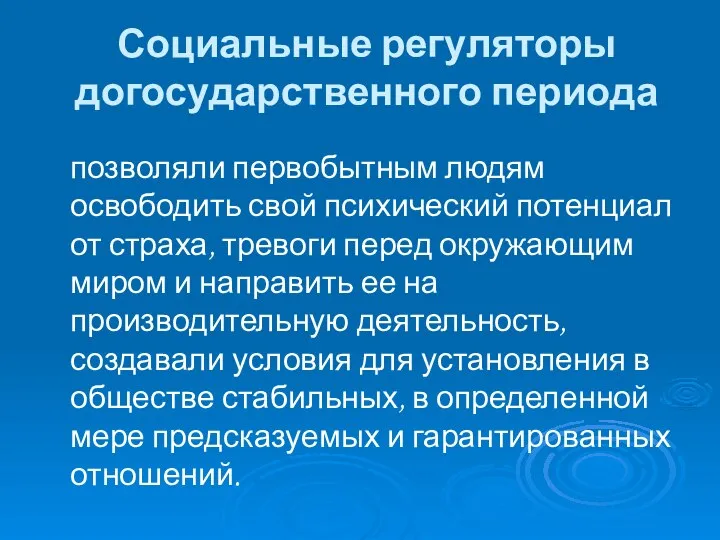 Социальные регуляторы догосударственного периода

позволяли первобытным людям освободить свой психический потенциал от страха, тревоги перед окружающим миром и направить ее на производительную деятельность, создавали условия для установления в обществе стабильных, в определенной мере предсказуемых и гарантированных отношений.